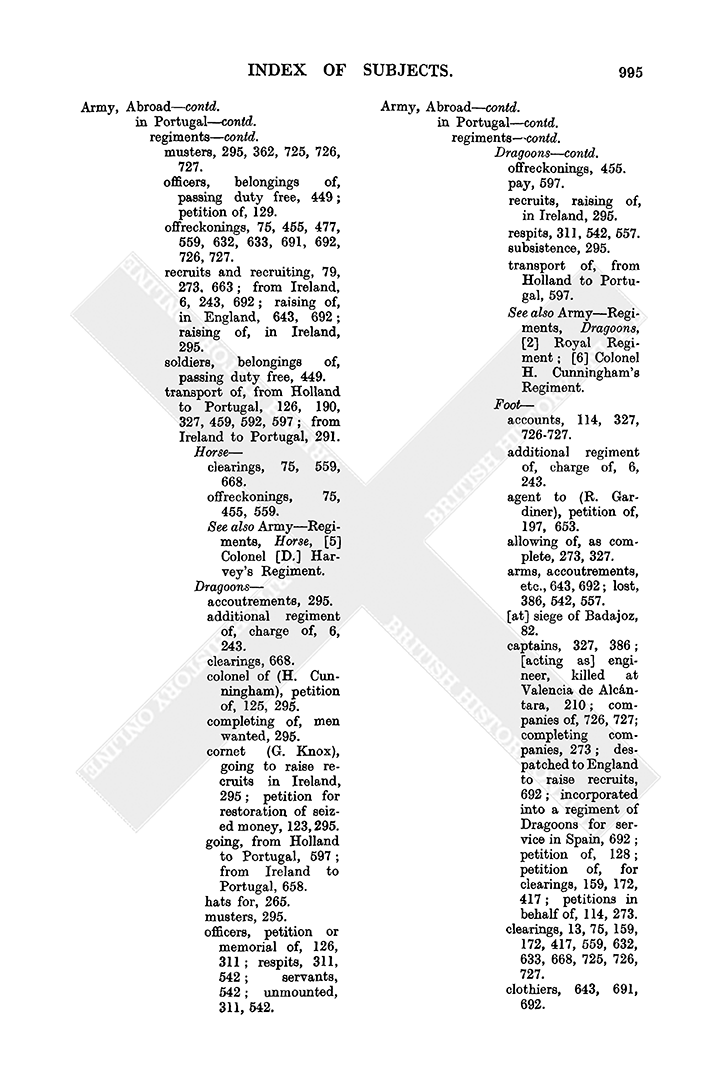 INDEX OF SUBJECTS. 995

Army, Abroad—contd.
in Portugal—contd.
regiments—contd.
musters, 295, 362, 725, 726, 727.
officers, belongings of, passing duty free, 449; petition of, 129.
offreckonings, 75, 455, 477, 559, 632, 633, 691, 692, 726, 727.
recruits and recruiting, 79, 273. 663; from Ireland, 6, 243, 692; raising of, in England, 643, 692; raising of, in Ireland, 295.
soldiers, belongings of, passing duty free, 449.
transport of, from Holland to Portugal, 126, 190, 327, 459, 592, 597; from Ireland to Portugal, 291.
Horse—
clearings, 75, 559, 668.
offreckonings, 75, 455, 559.
See also Army—Regiments, Horse, [5] Colonel [D.] Harvey's Regiment.
Dragoons—
accoutrements, 295.
additional regiment of, charge of, 6, 243.
clearings, 668.
colonel of (H. Cunningham), petition of, 125, 295.
completing of, men wanted, 295.
cornet (G. Knox), going to raise recruits in Ireland, 295; petition for restoration of seized money, 123, 295.
going, from Holland to Portugal, 597; from Ireland to Portugal, 658.
hats for, 265.
musters, 295.
officers, petition or memorial of, 126, 311; respits, 311, 542; servants, 542; unmounted, 311, 542.

Army, Abroad—contd.
in Portugal—contd.
regiments—contd.
Dragoons—contd.
offreckonings, 455.
pay, 597.
recruits, raising of, in Ireland, 295.
respits, 311, 542, 557.
subsistence, 295.
transport of, from Holland to Portugal, 597.
See also Army—Regiments, Dragoons, [2] Royal Regiment; [6] Colonel H. Cunningham's Regiment.
Foot—
accounts, 114, 327, 726-727.
additional regiment of, charge of, 6, 243.
agent to (R. Gardiner), petition of, 197, 653.
allowing of, as complete, 273, 327.
arms, accoutrements, etc., 643, 692; lost, 386, 542, 557.
[at] siege of Badajoz, 82.
captains, 327, 386; [acting as] engineer, killed at Valencia de Alcántara, 210; companies of, 726, 727; completing companies, 273; despatched to England to raise recruits, 692; incorporated into a regiment of Dragoons for service in Spain, 692; petition of, 128; petition of, for clearings, 159, 172, 417; petitions in behalf of, 114, 273.
clearings, 13, 75, 159, 172, 417, 559, 632, 633, 668, 725, 726, 727.
clothiers, 643, 691, 692.